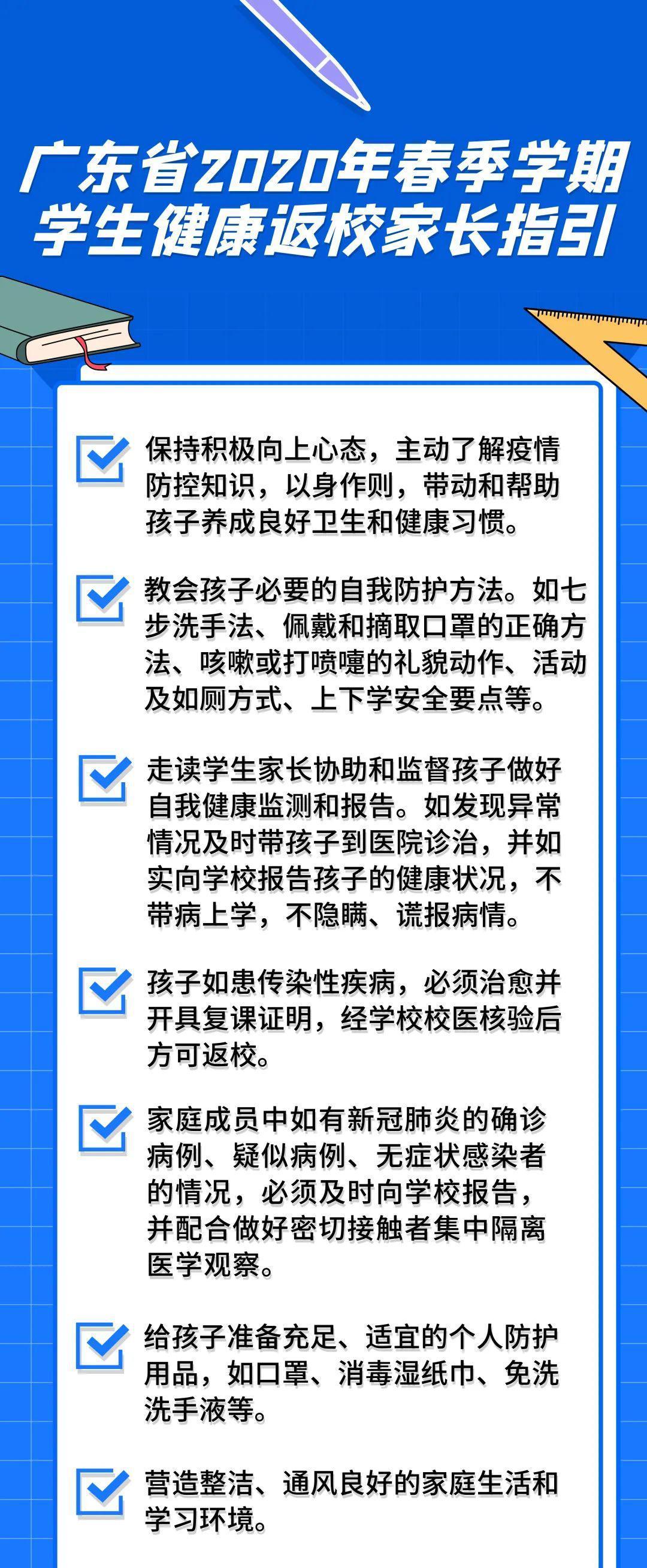 广东省2020年春季学期
学生健康返校家长指引

保持积极向上心态，主动了解疫情防控知识，以身作则，带动和帮助孩子养成良好卫生和健康习惯。

教会孩子必要的自我防护方法。如七步洗手法、佩戴和摘取口罩的正确方法、咳嗽或打喷嚏的礼貌动作、活动及如厕方式、上下学安全要点等。

走读学生家长协助和监督孩子做好自我健康监测和报告。如发现异常情况及时带孩子到医院诊治，并如实向学校报告孩子的健康状况，不带病上学，不隐瞒、谎报病情。

孩子如患传染性疾病，必须治愈并开具复课证明，经学校校医核验后方可返校。

家庭成员中如有新冠肺炎的确诊病例、疑似病例、无症状感染者的情况，必须及时向学校报告，并配合做好密切接触者集中隔离医学观察。

给孩子准备充足、适宜的个人防护用品，如口罩、消毒湿纸巾、免洗洗手液等。

营造整洁、通风良好的家庭生活和学习环境。